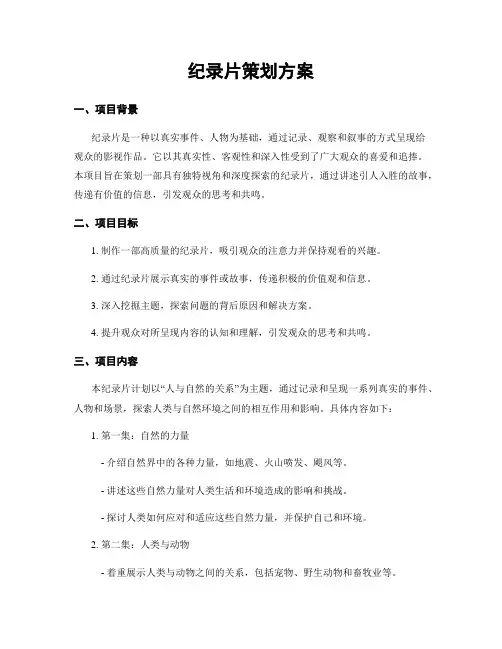 纪录片策划方案

一、项目背景

纪录片是一种以真实事件、人物为基础，通过记录、观察和叙事的方式呈现给观众的影视作品。它以其真实性、客观性和深入性受到了广大观众的喜爱和追捧。本项目旨在策划一部具有独特视角和深度探索的纪录片，通过讲述引人入胜的故事，传递有价值的信息，引发观众的思考和共鸣。

二、项目目标

1. 制作一部高质量的纪录片，吸引观众的注意力并保持观看的兴趣。

2. 通过纪录片展示真实的事件或故事，传递积极的价值观和信息。

3. 深入挖掘主题，探索问题的背后原因和解决方案。

4. 提升观众对所呈现内容的认知和理解，引发观众的思考和共鸣。

三、项目内容

本纪录片计划以“人与自然的关系”为主题，通过记录和呈现一系列真实的事件、人物和场景，探索人类与自然环境之间的相互作用和影响。具体内容如下：

1. 第一集：自然的力量

- 介绍自然界中的各种力量，如地震、火山喷发、飓风等。

- 讲述这些自然力量对人类生活和环境造成的影响和挑战。

- 探讨人类如何应对和适应这些自然力量，并保护自己和环境。

2. 第二集：人类与动物

- 着重展示人类与动物之间的关系，包括宠物、野生动物和畜牧业等。